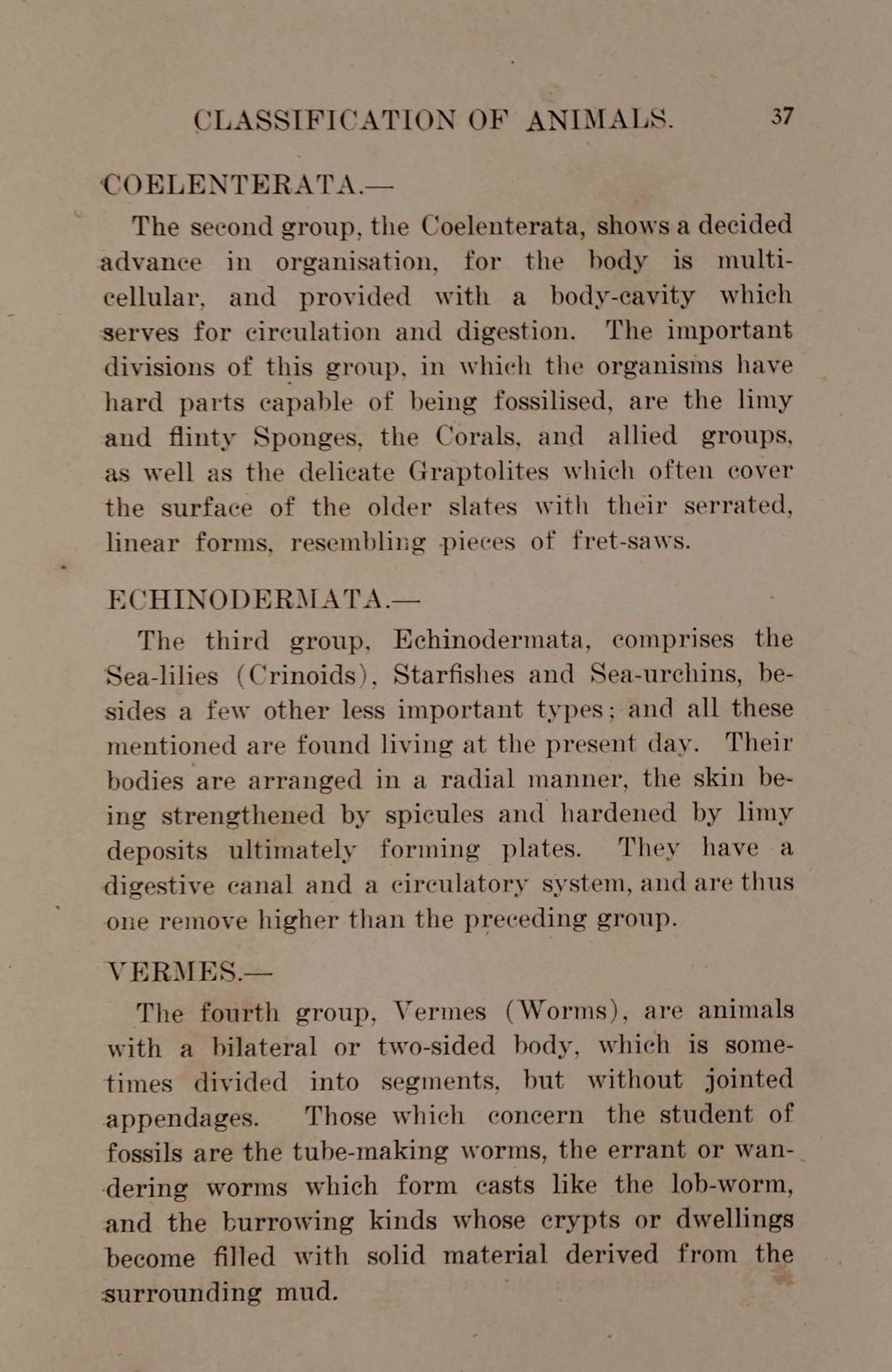 CLASSIFICATION OF ANIMALS. 37

COELENTERATA.—

The second group, the Coelenterata, shows a decided advance in organisation, for the body is multicellular, and provided with a body-cavity which serves for circulation and digestion. The important divisions of this group, in which the organisms have hard parts capable of being fossilised, are the limy and flinty Sponges, the Corals, and allied groups, as well as the delicate Graptolites which often cover the surface of the older slates with their serrated, linear forms, resembling pieces of fret-saws.

ECHINODERMATA.—

The third group, Echinodermata, comprises the Sea-lilies (Crinoids), Starfishes and Sea-urchins, besides a few other less important types; and all these mentioned are found living at the present day. Their bodies are arranged in a radial manner, the skin being strengthened by spicules and hardened by limy deposits ultimately forming plates. They have a digestive canal and a circulatory system, and are thus one remove higher than the preceding group.

VERMES.—

The fourth group, Vermes (Worms), are animals with a bilateral or two-sided body, which is sometimes divided into segments, but without jointed appendages. Those which concern the student of fossils are the tube-making worms, the errant or wandering worms which form casts like the lob-worm, and the burrowing kinds whose crypts or dwellings become filled with solid material derived from the surrounding mud.